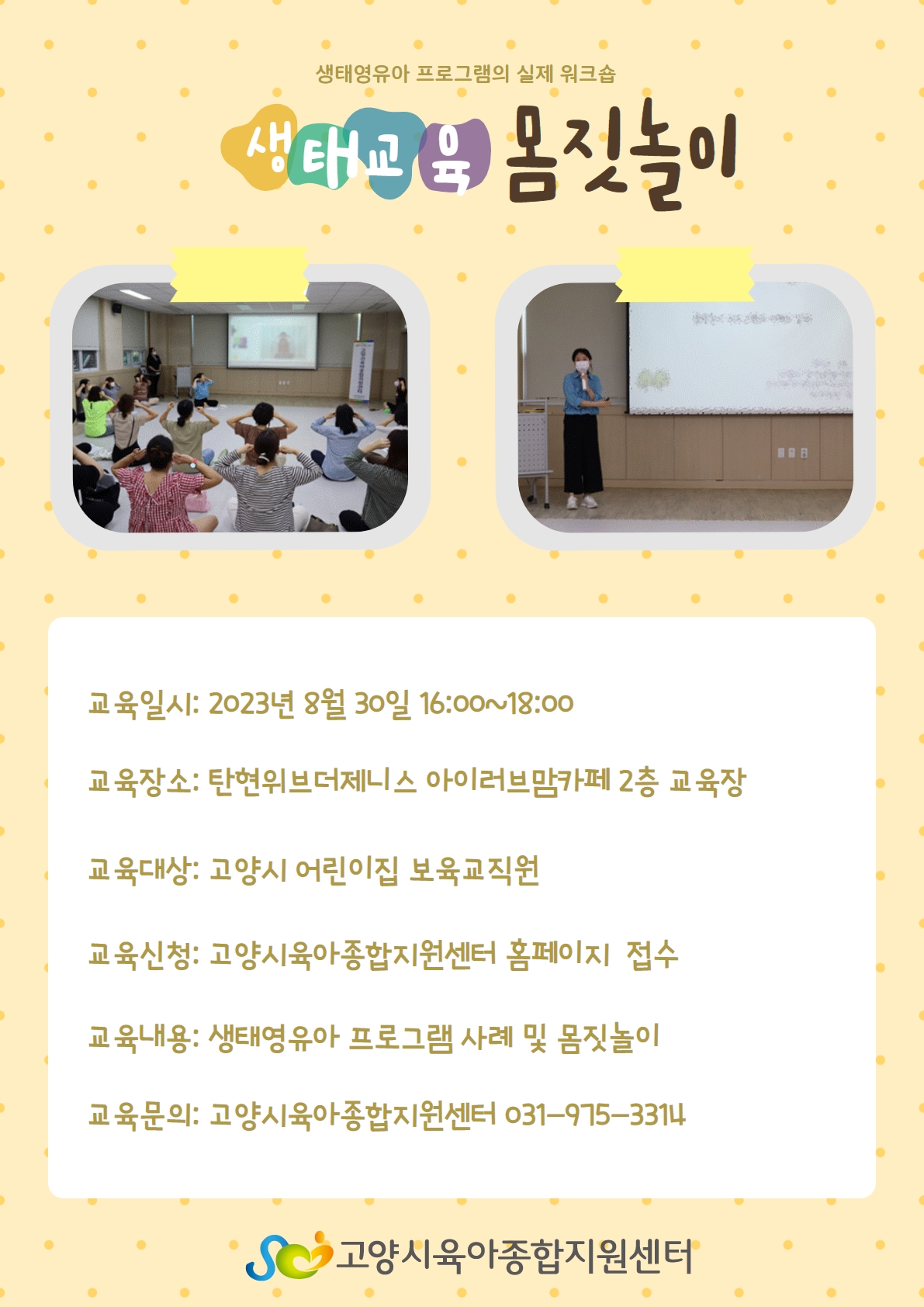 생태영유아 프로그램의 실제 워크숍

생태교육 몸짓놀이

교육일시: 2023년 8월 30일 16:00~18:00

교육장소: 탄현위브더제니스 아이러브맘카페 2층 교육장

교육대상: 고양시 어린이집 보육교직원

교육신청: 고양시육아종합지원센터 홈페이지 접수

교육내용: 생태영유아 프로그램 사례 및 몸짓놀이

교육문의: 고양시육아종합지원센터 031-975-3314

고양시육아종합지원센터